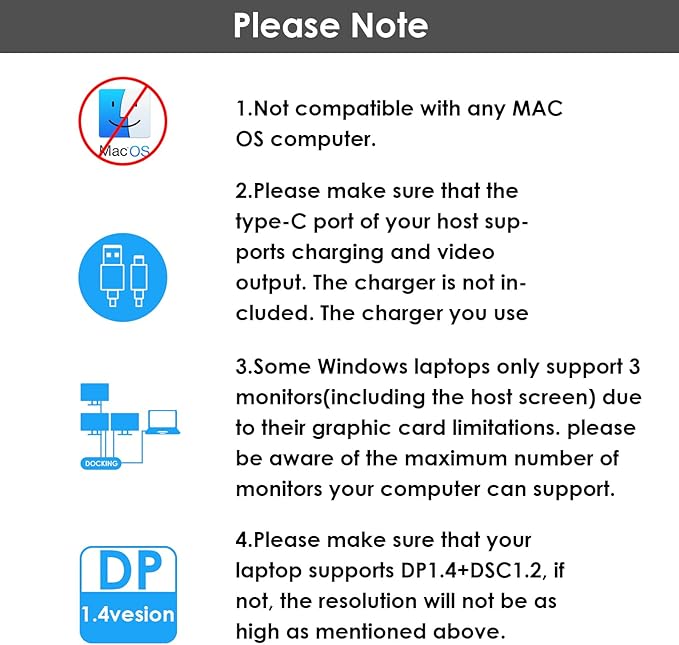 Please Note

MacOS

1.Not compatible with any MAC OS computer.

2.Please make sure that the type-C port of your host supports charging and video output. The charger is not included. The charger you use

DOCKING

3.Some Windows laptops only support 3 monitors(including the host screen) due to their graphic card limitations. please be aware of the maximum number of monitors your computer can support.

DP
1.4vesion

4.Please make sure that your laptop supports DP1.4+DSC1.2, if not, the resolution will not be as high as mentioned above.